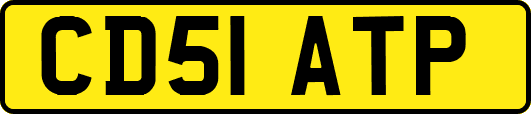 CD51 ATP